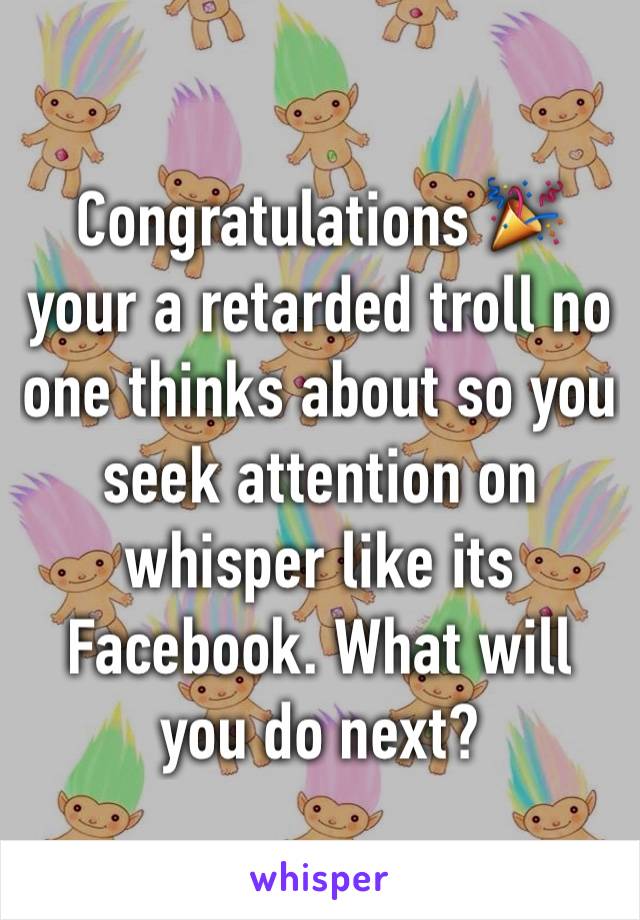 Congratulations 🎉 your a retarded troll no one thinks about so you seek attention on whisper like its Facebook. What will you do next?

whisper